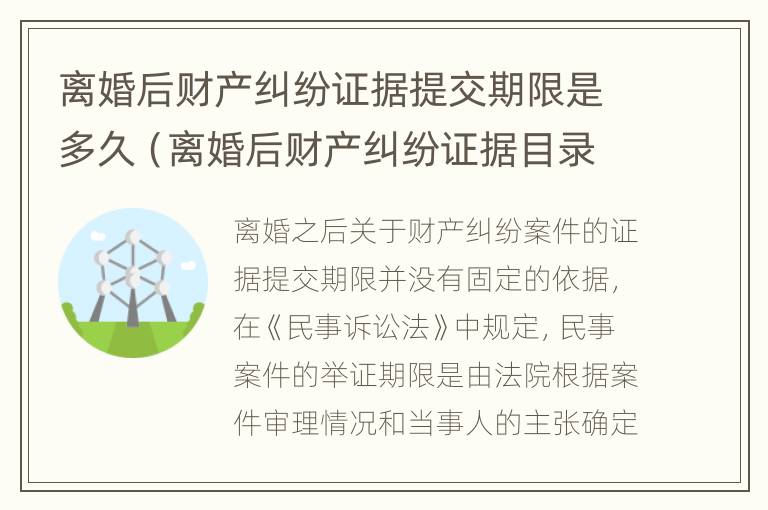 离婚后财产纠纷证据提交期限是多久（离婚后财产纠纷证据目录

离婚之后关于财产纠纷案件的证据提交期限并没有固定的依据，在《民事诉讼法》中规定，民事案件的举证期限是由法院根据案件审理情况和当事人的主张确定